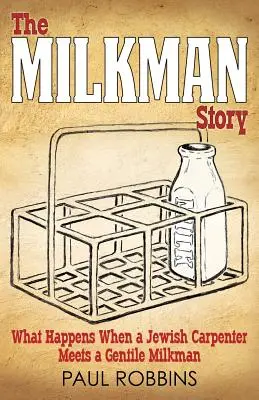 The
MILKMAN
Story

MILK

What Happens When a Jewish Carpenter Meets a Gentile Milkman

PAUL ROBBINS